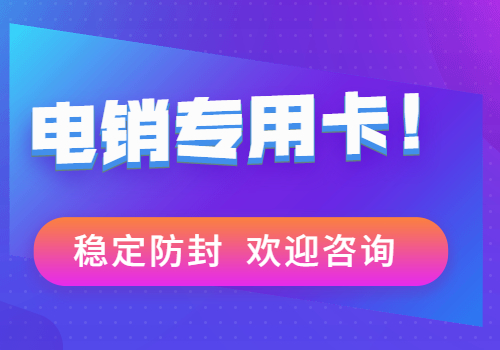 电销专用卡！

稳定防封 欢迎咨询